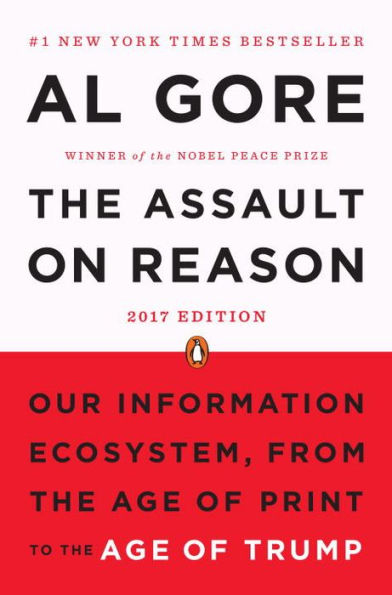 #1 NEW YORK TIMES BESTSELLER

AL GORE

WINNER of the NOBEL PEACE PRIZE

THE ASSAULT ON REASON

2017 EDITION

OUR INFORMATION ECOSYSTEM, FROM THE AGE OF PRINT TO THE AGE OF TRUMP